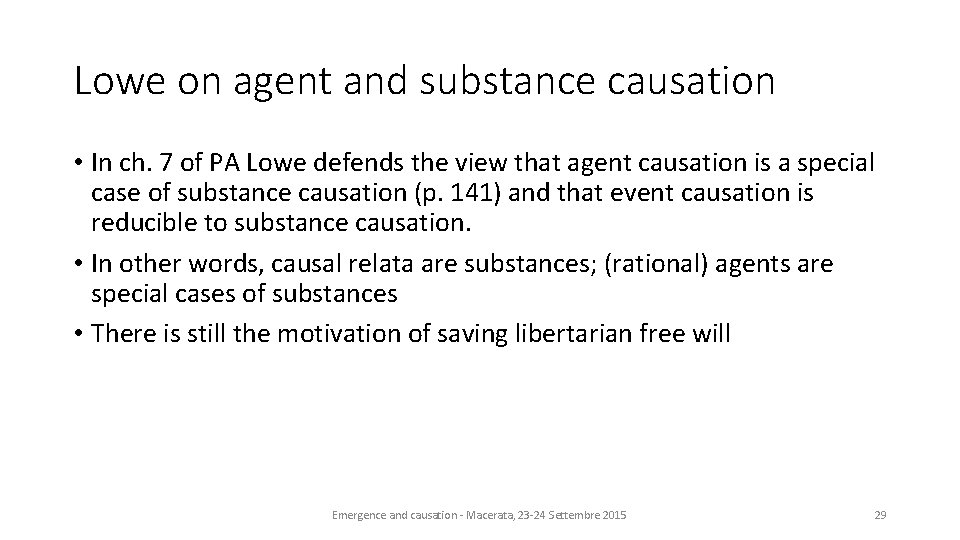 Lowe on agent and substance causation

• In ch. 7 of PA Lowe defends the view that agent causation is a special case of substance causation (p. 141) and that event causation is reducible to substance causation.

• In other words, causal relata are substances; (rational) agents are special cases of substances

• There is still the motivation of saving libertarian free will

Emergence and causation - Macerata, 23-24 Settembre 2015

29